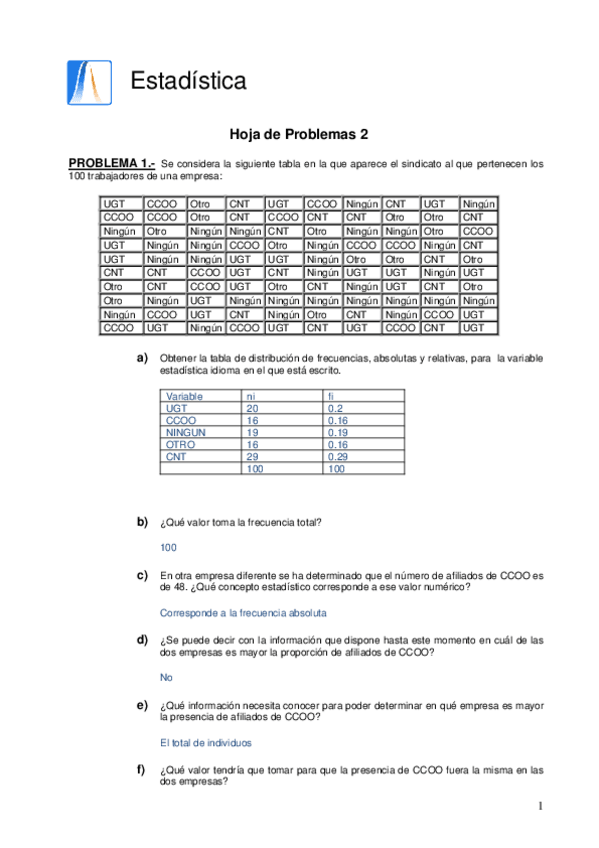 Estadística

Hoja de Problemas 2

PROBLEMA 1.- Se considera la siguiente tabla en la que aparece el sindicato al que pertenecen los 100 trabajadores de una empresa:

| UGT | CCOO | Otro | CNT | UGT | CCOO | Ningún | CNT | UGT | Ningún |
|---|---|---|---|---|---|---|---|---|---|
| CCOO | CCOO | Otro | CNT | CCOO | CNT | CNT | Otro | Otro | CNT |
| Ningún | Otro | Ningún | Ningún | CNT | Otro | Ningún | Ningún | Otro | CCOO |
| UGT | Ningún | Ningún | CCOO | Otro | Ningún | CCOO | CCOO | Ningún | CNT |
| UGT | Ningún | Ningún | UGT | UGT | Ningún | Otro | Otro | CNT | Otro |
| CNT | CNT | CCOO | UGT | CNT | Ningún | UGT | UGT | Ningún | UGT |
| Otro | CNT | CCOO | UGT | Otro | CNT | Ningún | UGT | CNT | Otro |
| Otro | Ningún | UGT | Ningún | Ningún | Ningún | Ningún | Ningún | Ningún | Ningún |
| Ningún | CCOO | UGT | CNT | Ningún | Otro | CNT | Ningún | CCOO | UGT |
| CCOO | UGT | Ningún | CCOO | UGT | CNT | UGT | CCOO | CNT | UGT |

a) Obtener la tabla de distribución de frecuencias, absolutas y relativas, para la variable estadística idioma en el que está escrito.

| Variable | ni | fi |
|---|---|---|
| UGT | 20 | 0.2 |
| CCOO | 16 | 0.16 |
| NINGUN | 19 | 0.19 |
| OTRO | 16 | 0.16 |
| CNT | 29 | 0.29 |
|  | 100 | 100 |

b) ¿Qué valor toma la frecuencia total?

100

c) En otra empresa diferente se ha determinado que el número de afiliados de CCOO es de 48. ¿Qué concepto estadístico corresponde a ese valor numérico?

Corresponde a la frecuencia absoluta

d) ¿Se puede decir con la información que dispone hasta este momento en cuál de las dos empresas es mayor la proporción de afiliados de CCOO?

No

e) ¿Qué información necesita conocer para poder determinar en qué empresa es mayor la presencia de afiliados de CCOO?

El total de individuos

f) ¿Qué valor tendría que tomar para que la presencia de CCOO fuera la misma en las dos empresas?

1